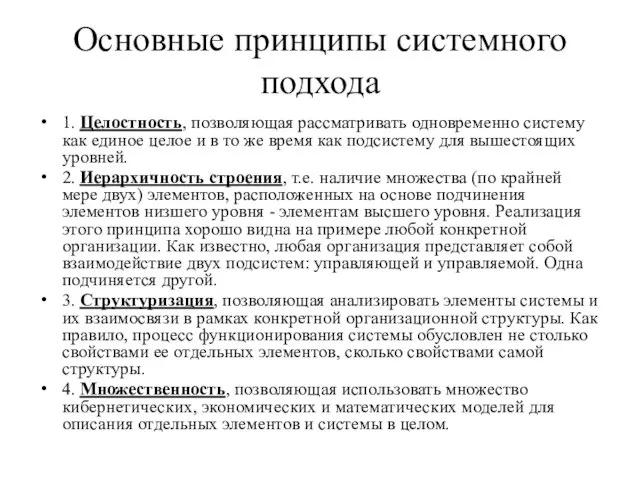 Основные принципы системного подхода

• 1. Целостность, позволяющая рассматривать одновременно систему как единое целое и в то же время как подсистему для вышестоящих уровней.

• 2. Иерархичность строения, т.е. наличие множества (по крайней мере двух) элементов, расположенных на основе подчинения элементов низшего уровня - элементам высшего уровня. Реализация этого принципа хорошо видна на примере любой конкретной организации. Как известно, любая организация представляет собой взаимодействие двух подсистем: управляющей и управляемой. Одна подчиняется другой.

• 3. Структуризация, позволяющая анализировать элементы системы и их взаимосвязи в рамках конкретной организационной структуры. Как правило, процесс функционирования системы обусловлен не столько свойствами ее отдельных элементов, сколько свойствами самой структуры.

• 4. Множественность, позволяющая использовать множество кибернетических, экономических и математических моделей для описания отдельных элементов и системы в целом.